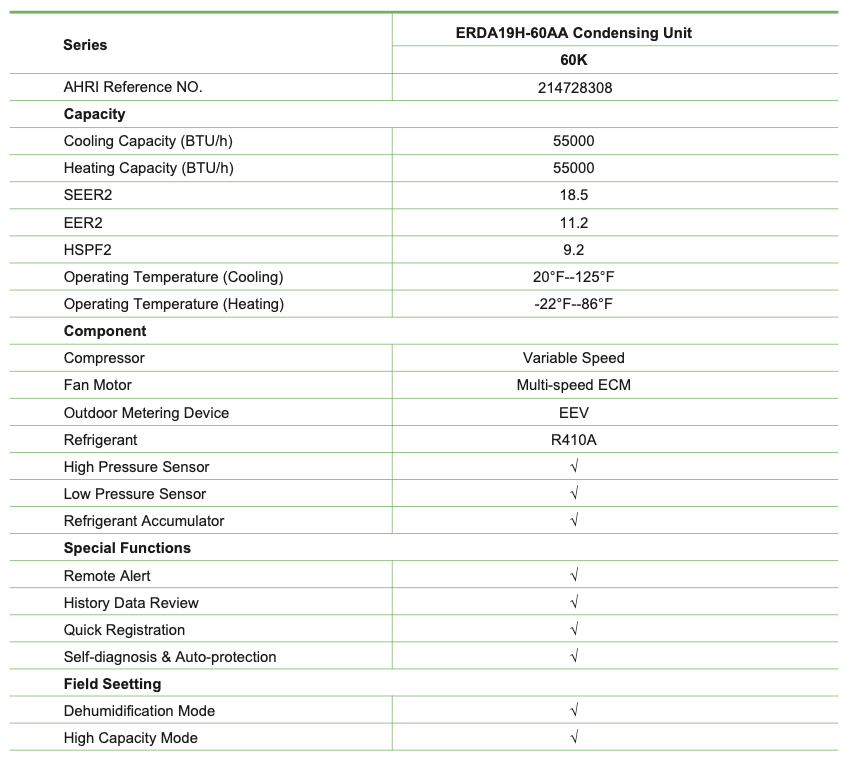 | Series | ERDA19H-60AA Condensing Unit |
|---|---|
| | 60K |
| AHRI Reference NO. | 214728308 |
| **Capacity** | |
| Cooling Capacity (BTU/h) | 55000 |
| Heating Capacity (BTU/h) | 55000 |
| SEER2 | 18.5 |
| EER2 | 11.2 |
| HSPF2 | 9.2 |
| Operating Temperature (Cooling) | 20°F--125°F |
| Operating Temperature (Heating) | -22°F--86°F |
| **Component** | |
| Compressor | Variable Speed |
| Fan Motor | Multi-speed ECM |
| Outdoor Metering Device | EEV |
| Refrigerant | R410A |
| High Pressure Sensor | √ |
| Low Pressure Sensor | √ |
| Refrigerant Accumulator | √ |
| **Special Functions** | |
| Remote Alert | √ |
| History Data Review | √ |
| Quick Registration | √ |
| Self-diagnosis & Auto-protection | √ |
| **Field Seetting** | |
| Dehumidification Mode | √ |
| High Capacity Mode | √ |